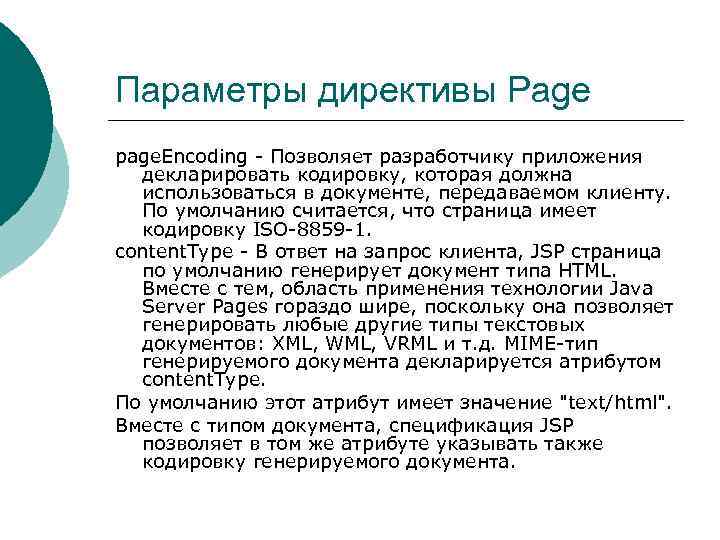 Параметры директивы Page

pageEncoding - Позволяет разработчику приложения декларировать кодировку, которая должна использоваться в документе, передаваемом клиенту. По умолчанию считается, что страница имеет кодировку ISO-8859-1.

contentType - В ответ на запрос клиента, JSP страница по умолчанию генерирует документ типа HTML. Вместе с тем, область применения технологии Java Server Pages гораздо шире, поскольку она позволяет генерировать любые другие типы текстовых документов: XML, WML, VRML и т.д. MIME-тип генерируемого документа декларируется атрибутом contentType.

По умолчанию этот атрибут имеет значение "text/html".

Вместе с типом документа, спецификация JSP позволяет в том же атрибуте указывать также кодировку генерируемого документа.